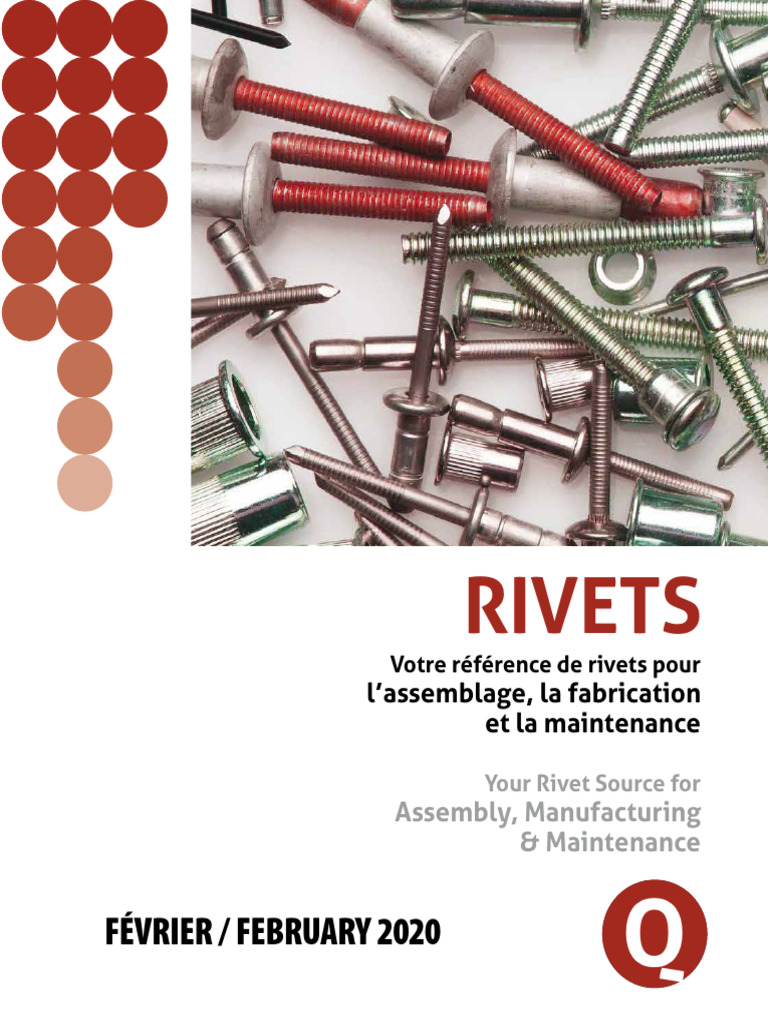 RIVETS

Votre référence de rivets pour l'assemblage, la fabrication et la maintenance

Your Rivet Source for Assembly, Manufacturing & Maintenance

FÉVRIER / FEBRUARY 2020

Q